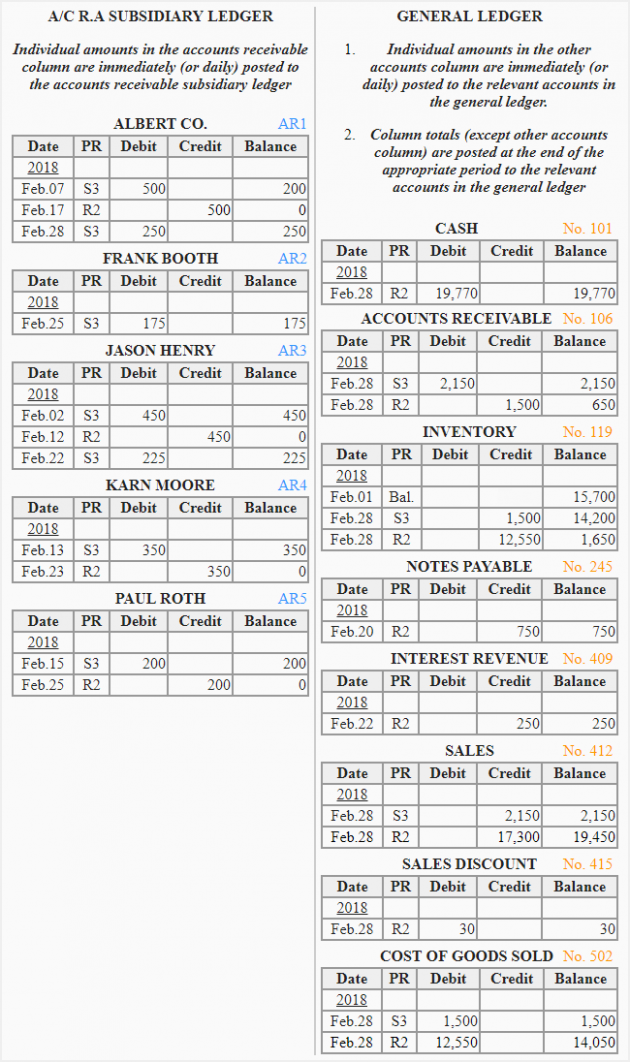 A/C R.A SUBSIDIARY LEDGER

Individual amounts in the accounts receivable column are immediately (or daily) posted to the accounts receivable subsidiary ledger

ALBERT CO. AR1

| Date | PR | Debit | Credit | Balance |
|---|---|---|---|---|
| 2018 | | | | |
| Feb.07 | S3 | 500 | | 200 |
| Feb.17 | R2 | | 500 | 0 |
| Feb.28 | S3 | 250 | | 250 |

FRANK BOOTH AR2

| Date | PR | Debit | Credit | Balance |
|---|---|---|---|---|
| 2018 | | | | |
| Feb.25 | S3 | 175 | | 175 |

JASON HENRY AR3

| Date | PR | Debit | Credit | Balance |
|---|---|---|---|---|
| 2018 | | | | |
| Feb.02 | S3 | 450 | | 450 |
| Feb.12 | R2 | | 450 | 0 |
| Feb.22 | S3 | 225 | | 225 |

KARN MOORE AR4

| Date | PR | Debit | Credit | Balance |
|---|---|---|---|---|
| 2018 | | | | |
| Feb.13 | S3 | 350 | | 350 |
| Feb.23 | R2 | | 350 | 0 |

PAUL ROTH AR5

| Date | PR | Debit | Credit | Balance |
|---|---|---|---|---|
| 2018 | | | | |
| Feb.15 | S3 | 200 | | 200 |
| Feb.25 | R2 | | 200 | 0 |

GENERAL LEDGER

1. Individual amounts in the other accounts column are immediately (or daily) posted to the relevant accounts in the general ledger.

2. Column totals (except other accounts column) are posted at the end of the appropriate period to the relevant accounts in the general ledger

CASH No. 101

| Date | PR | Debit | Credit | Balance |
|---|---|---|---|---|
| 2018 | | | | |
| Feb.28 | R2 | 19,770 | | 19,770 |

ACCOUNTS RECEIVABLE No. 106

| Date | PR | Debit | Credit | Balance |
|---|---|---|---|---|
| 2018 | | | | |
| Feb.28 | S3 | 2,150 | | 2,150 |
| Feb.28 | R2 | | 1,500 | 650 |

INVENTORY No. 119

| Date | PR | Debit | Credit | Balance |
|---|---|---|---|---|
| 2018 | | | | |
| Feb.01 | Bal. | | | 15,700 |
| Feb.28 | S3 | | 1,500 | 14,200 |
| Feb.28 | R2 | | 12,550 | 1,650 |

NOTES PAYABLE No. 245

| Date | PR | Debit | Credit | Balance |
|---|---|---|---|---|
| 2018 | | | | |
| Feb.20 | R2 | | 750 | 750 |

INTEREST REVENUE No. 409

| Date | PR | Debit | Credit | Balance |
|---|---|---|---|---|
| 2018 | | | | |
| Feb.22 | R2 | | 250 | 250 |

SALES No. 412

| Date | PR | Debit | Credit | Balance |
|---|---|---|---|---|
| 2018 | | | | |
| Feb.28 | S3 | | 2,150 | 2,150 |
| Feb.28 | R2 | | 17,300 | 19,450 |

SALES DISCOUNT No. 415

| Date | PR | Debit | Credit | Balance |
|---|---|---|---|---|
| 2018 | | | | |
| Feb.28 | R2 | 30 | | 30 |

COST OF GOODS SOLD No. 502

| Date | PR | Debit | Credit | Balance |
|---|---|---|---|---|
| 2018 | | | | |
| Feb.28 | S3 | 1,500 | | 1,500 |
| Feb.28 | R2 | 12,550 | | 14,050 |